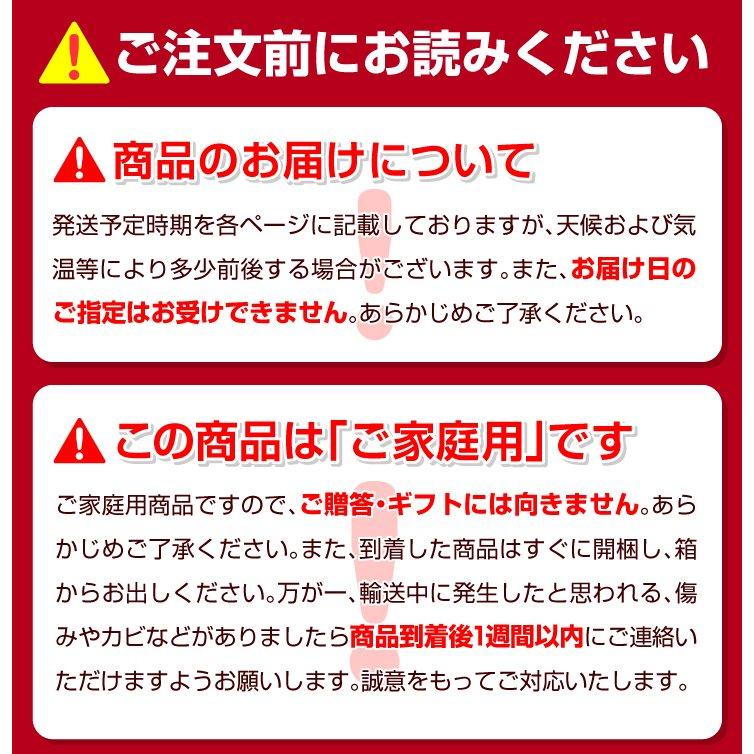 ご注文前にお読みください

商品のお届けについて

発送予定時期を各ページに記載しておりますが、天候および気温等により多少前後する場合がございます。また、お届け日のご指定はお受けできません。あらかじめご了承ください。

この商品は「ご家庭用」です

ご家庭用商品ですので、ご贈答・ギフトには向きません。あらかじめご了承ください。また、到着した商品はすぐに開梱し、箱からお出しください。万が一、輸送中に発生したと思われる、傷みやカビなどがありましたら商品到着後1週間以内にご連絡いただけますようお願いします。誠意をもってご対応いたします。